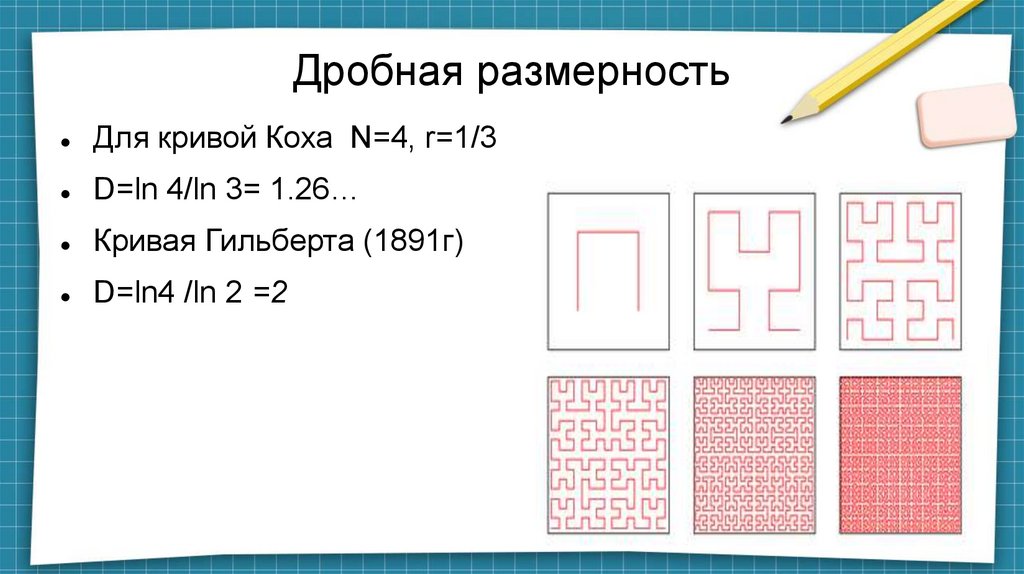 Дробная размерность

• Для кривой Коха N=4, r=1/3
• D=ln 4/ln 3= 1.26…
• Кривая Гильберта (1891г)
• D=ln4 /ln 2 =2